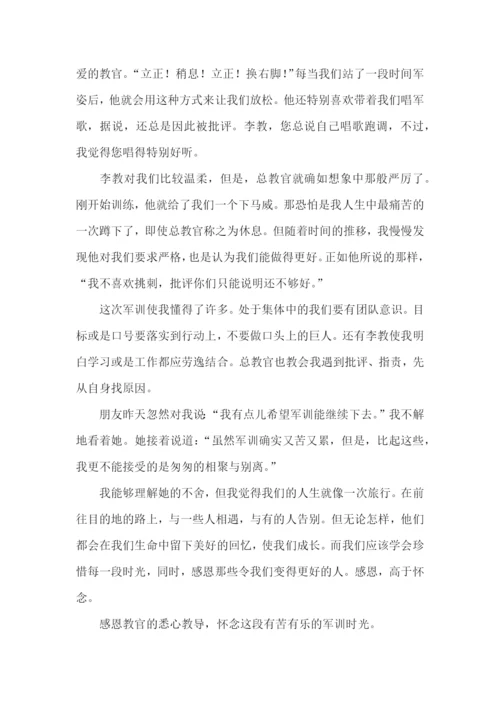 爱的教官。“立正！稍息！立正！换右脚！”每当我们站了一段时间军姿后，他就会用这种方式来让我们放松。他还特别喜欢带着我们唱军歌，据说，还总是因此被批评。李教，您总说自己唱歌跑调，不过，我觉得您唱得特别好听。

李教对我们比较温柔，但是，总教官就确如想象中那般严厉了。刚开始训练，他就给了我们一个下马威。那恐怕是我人生中最痛苦的一次蹲下了，即使总教官称之为休息。但随着时间的推移，我慢慢发现他对我们要求严格，也是认为我们能做得更好。正如他所说的那样，“我不喜欢挑刺，批评你们只能说明还不够好。”

这次军训使我懂得了许多。处于集体中的我们要有团队意识。目标或是口号要落实到行动上，不要做口头上的巨人。还有李教使我明白学习或是工作都应劳逸结合。总教官也教会我遇到批评、指责，先从自身找原因。

朋友昨天忽然对我说“我有点儿希望军训能继续下去。”我不解地看着她。她接着说道：“虽然军训确实又苦又累，但是，比起这些，我更不能接受的是匆匆的相聚与别离。”

我能够理解她的不舍，但我觉得我们的人生就像一次旅行。在前往目的地的路上，与一些人相遇，与有的人告别。但无论怎样，他们都会在我们生命中留下美好的回忆，使我们成长。而我们应该学会珍惜每一段时光，同时，感恩那些令我们变得更好的人。感恩，高于怀念。

感恩教官的悉心教导，怀念这段有苦有乐的军训时光。